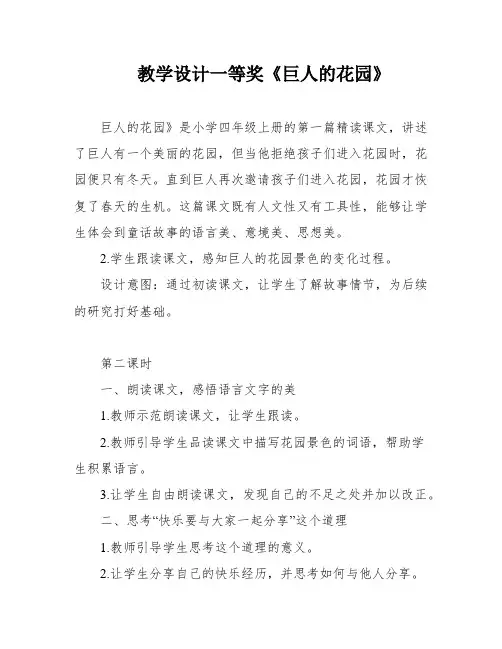 教学设计一等奖《巨人的花园》

巨人的花园》是小学四年级上册的第一篇精读课文，讲述了巨人有一个美丽的花园，但当他拒绝孩子们进入花园时，花园便只有冬天。直到巨人再次邀请孩子们进入花园，花园才恢复了春天的生机。这篇课文既有人文性又有工具性，能够让学生体会到童话故事的语言美、意境美、思想美。

2.学生跟读课文，感知巨人的花园景色的变化过程。

设计意图：通过初读课文，让学生了解故事情节，为后续的研究打好基础。

第二课时

一、朗读课文，感悟语言文字的美

1.教师示范朗读课文，让学生跟读。

2.教师引导学生品读课文中描写花园景色的词语，帮助学生积累语言。

3.让学生自由朗读课文，发现自己的不足之处并加以改正。

二、思考“快乐要与大家一起分享”这个道理

1.教师引导学生思考这个道理的意义。

2.让学生分享自己的快乐经历，并思考如何与他人分享。